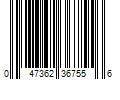 0 47362 36755 6